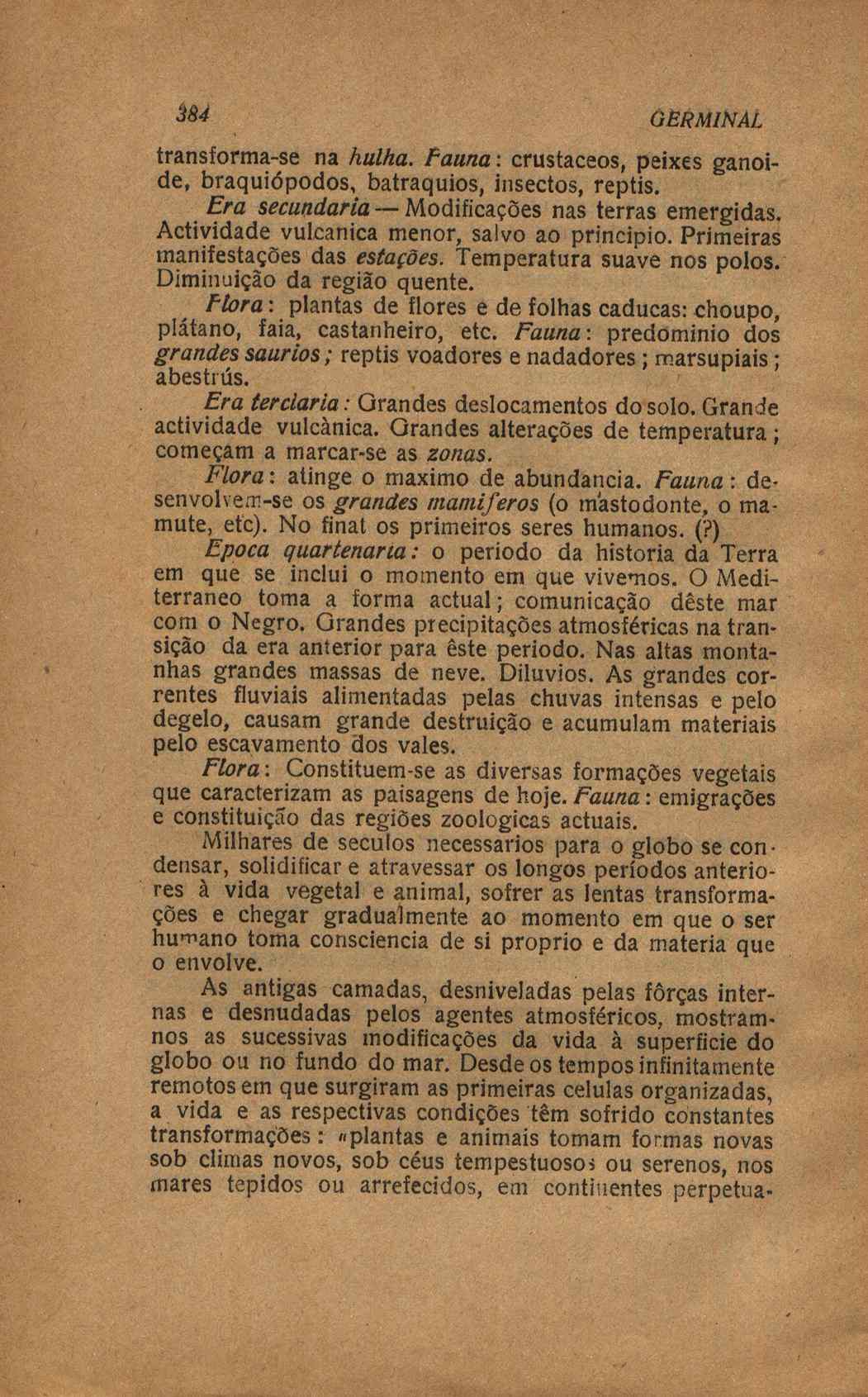 384 GERMINAL

transforma-se na hulha. Fauna: crustaceos, peixes ganoide, braquiópodos, batraquios, insectos, reptis.

Era secundaria — Modificações nas terras emergidas. Actividade vulcanica menor, salvo ao principio. Primeiras manifestações das estações. Temperatura suave nos polos. Diminuição da região quente.

Flora: plantas de flores e de folhas caducas: choupo, plátano, faia, castanheiro, etc. Fauna: predominio dos grandes saurios; reptis voadores e nadadores; marsupiais; abestrús.

Era terciaria: Grandes deslocamentos do solo. Grande actividade vulcànica. Grandes alterações de temperatura; começam a marcar-se as zonas.

Flora: atinge o maximo de abundancia. Fauna: desenvolvem-se os grandes mamiferos (o mastodonte, o mamute, etc). No final os primeiros seres humanos. (?)

Epoca quartenaria: o periodo da historia da Terra em que se inclui o momento em que vivemos. O Mediterraneo toma a forma actual; comunicação dêste mar com o Negro. Grandes precipitações atmosféricas na transição da era anterior para êste periodo. Nas altas montanhas grandes massas de neve. Diluvios. As grandes correntes fluviais alimentadas pelas chuvas intensas e pelo degelo, causam grande destruição e acumulam materiais pelo escavamento dos vales.

Flora: Constituem-se as diversas formações vegetais que caracterizam as paisagens de hoje. Fauna: emigrações e constituição das regiões zoologicas actuais.

Milhares de seculos necessarios para o globo se condensar, solidificar e atravessar os longos períodos anteriores à vida vegetal e animal, sofrer as lentas transformações e chegar gradualmente ao momento em que o ser humano toma consciencia de si proprio e da materia que o envolve.

As antigas camadas, desniveladas pelas fôrças internas e desnudadas pelos agentes atmosféricos, mostram-nos as sucessivas modificações da vida à superficie do globo ou no fundo do mar. Desde os tempos infinitamente remotos em que surgiram as primeiras celulas organizadas, a vida e as respectivas condições têm sofrido constantes transformações: «plantas e animais tomam formas novas sob climas novos, sob céus tempestuosos ou serenos, nos mares tepidos ou arrefecidos, em continentes perpetua-